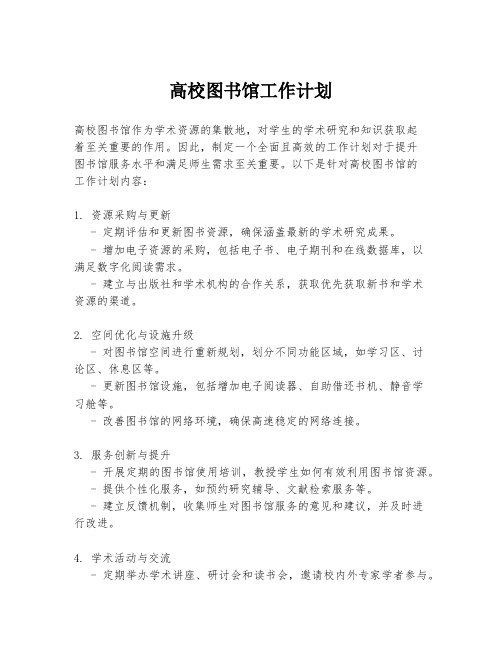 高校图书馆工作计划

高校图书馆作为学术资源的集散地，对学生的学术研究和知识获取起着至关重要的作用。因此，制定一个全面且高效的工作计划对于提升图书馆服务水平和满足师生需求至关重要。以下是针对高校图书馆的工作计划内容：

1. 资源采购与更新
- 定期评估和更新图书资源，确保涵盖最新的学术研究成果。
- 增加电子资源的采购，包括电子书、电子期刊和在线数据库，以满足数字化阅读需求。
- 建立与出版社和学术机构的合作关系，获取优先获取新书和学术资源的渠道。

2. 空间优化与设施升级
- 对图书馆空间进行重新规划，划分不同功能区域，如学习区、讨论区、休息区等。
- 更新图书馆设施，包括增加电子阅读器、自助借还书机、静音学习舱等。
- 改善图书馆的网络环境，确保高速稳定的网络连接。

3. 服务创新与提升
- 开展定期的图书馆使用培训，教授学生如何有效利用图书馆资源。
- 提供个性化服务，如预约研究辅导、文献检索服务等。
- 建立反馈机制，收集师生对图书馆服务的意见和建议，并及时进行改进。

4. 学术活动与交流
- 定期举办学术讲座、研讨会和读书会，邀请校内外专家学者参与。